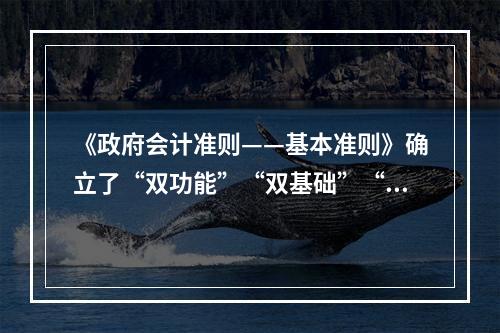 《政府会计准则——基本准则》确立了“双功能”“双基础”“...